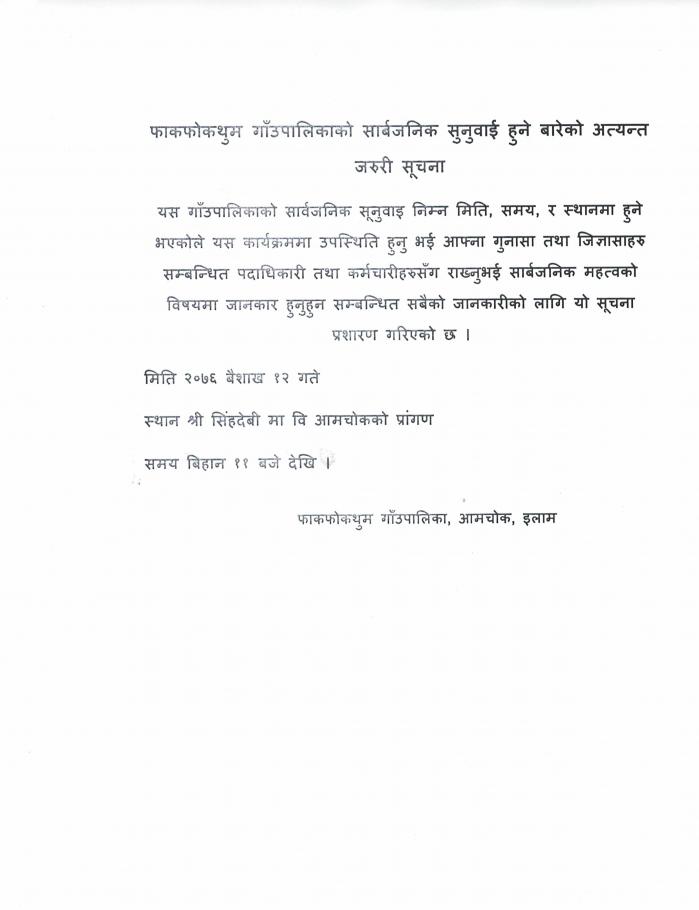 फाकफोकथुम गाँउपालिकाको सार्बजनिक सुनुवाई हुने बारेको अत्यन्त जरुरी सूचना

यस गाँउपालिकाको सार्वजनिक सूनुवाइ निम्न मिति, समय, र स्थानमा हुने भएकोले यस कार्यक्रममा उपस्थिति हुनु भई आफ्ना गुनासा तथा जिज्ञासाहरु सम्बन्धित पदाधिकारी तथा कर्मचारीहरुसँग राख्नुभई सार्बजनिक महत्वको विषयमा जानकार हुनुहुन सम्बन्धित सबैको जानकारीको लागि यो सूचना प्रशारण गरिएको छ ।

मिति २०७६ बैशाख १२ गते

स्थान श्री सिंहदेबी मा वि आमचोकको प्रांगण

समय बिहान ११ बजे देखि ।

फाकफोकथुम गाँउपालिका, आमचोक, इलाम